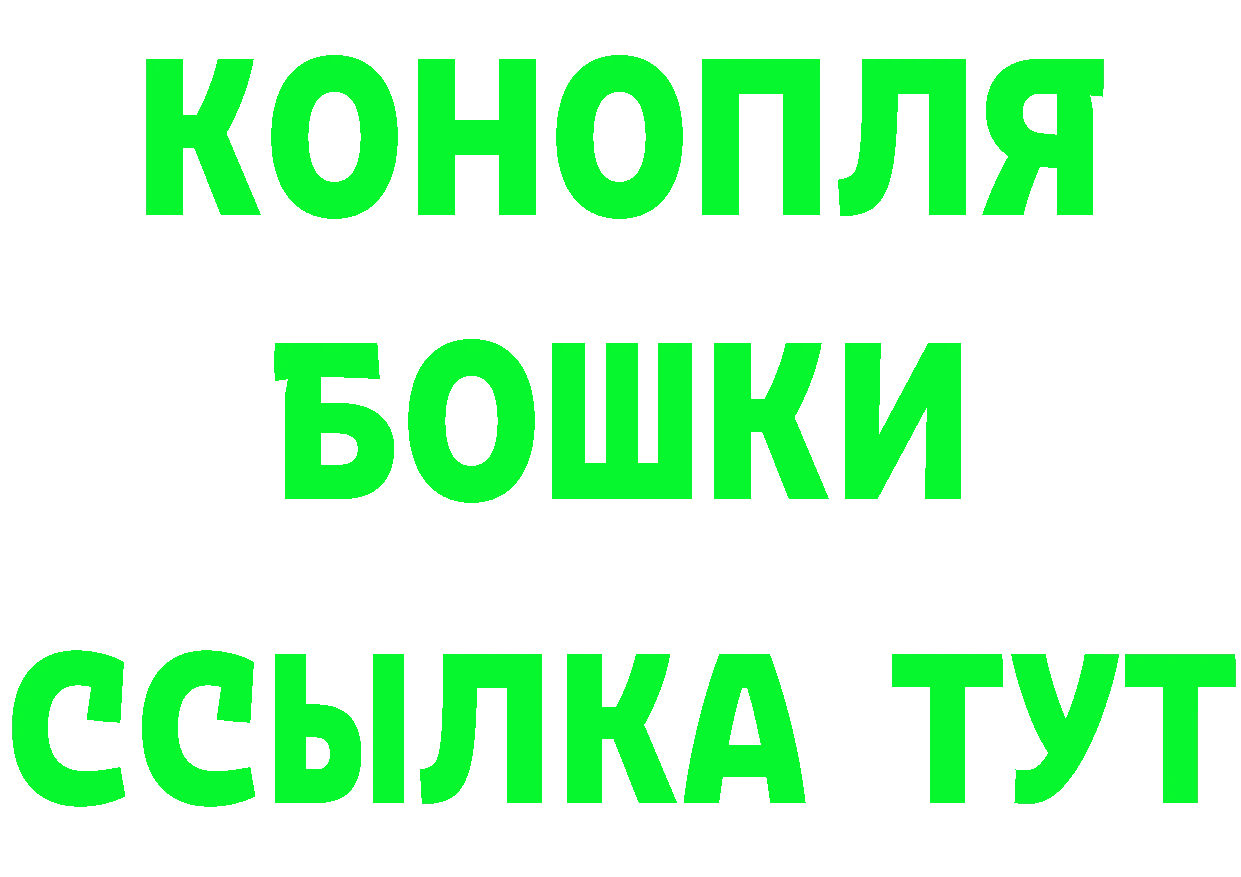 КОНОПЛЯ
БОШКИ
ССЫЛКА ТУТ